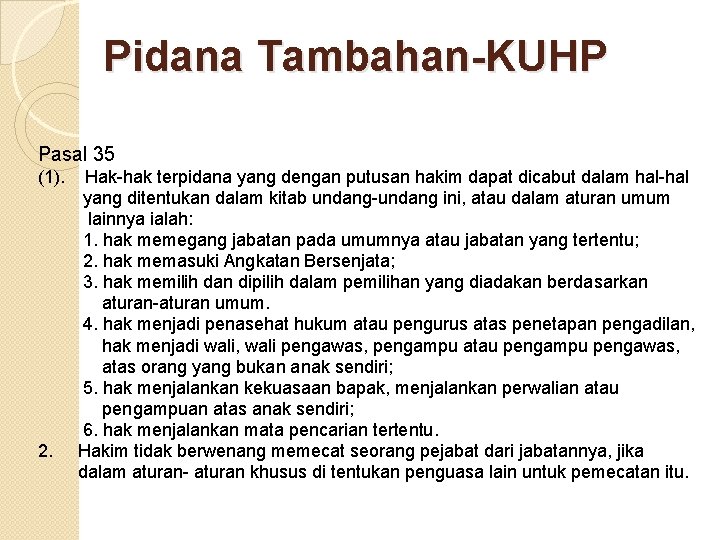 Pidana Tambahan-KUHP

Pasal 35
(1). Hak-hak terpidana yang dengan putusan hakim dapat dicabut dalam hal-hal yang ditentukan dalam kitab undang-undang ini, atau dalam aturan umum lainnya ialah:
1. hak memegang jabatan pada umumnya atau jabatan yang tertentu;
2. hak memasuki Angkatan Bersenjata;
3. hak memilih dan dipilih dalam pemilihan yang diadakan berdasarkan aturan-aturan umum.
4. hak menjadi penasehat hukum atau pengurus atas penetapan pengadilan, hak menjadi wali, wali pengawas, pengampu atau pengampu pengawas, atas orang yang bukan anak sendiri;
5. hak menjalankan kekuasaan bapak, menjalankan perwalian atau pengampuan atas anak sendiri;
6. hak menjalankan mata pencarian tertentu.
2. Hakim tidak berwenang memecat seorang pejabat dari jabatannya, jika dalam aturan- aturan khusus di tentukan penguasa lain untuk pemecatan itu.